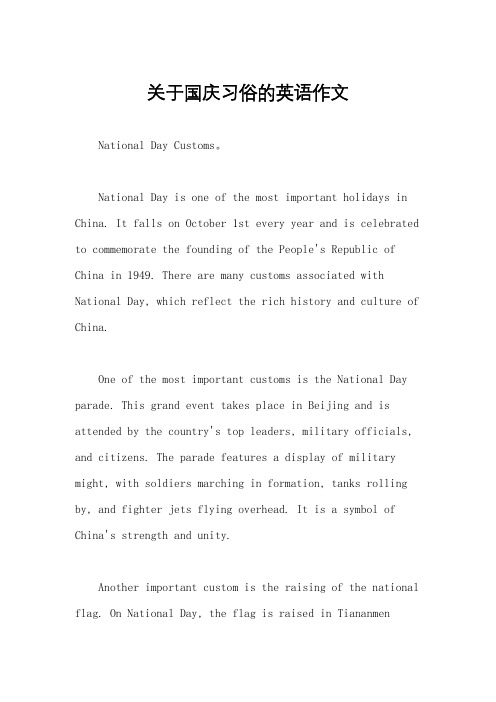 关于国庆习俗的英语作文

National Day Customs。

National Day is one of the most important holidays in China. It falls on October 1st every year and is celebrated to commemorate the founding of the People's Republic of China in 1949. There are many customs associated with National Day, which reflect the rich history and culture of China.

One of the most important customs is the National Day parade. This grand event takes place in Beijing and is attended by the country's top leaders, military officials, and citizens. The parade features a display of military might, with soldiers marching in formation, tanks rolling by, and fighter jets flying overhead. It is a symbol of China's strength and unity.

Another important custom is the raising of the national flag. On National Day, the flag is raised in Tiananmen